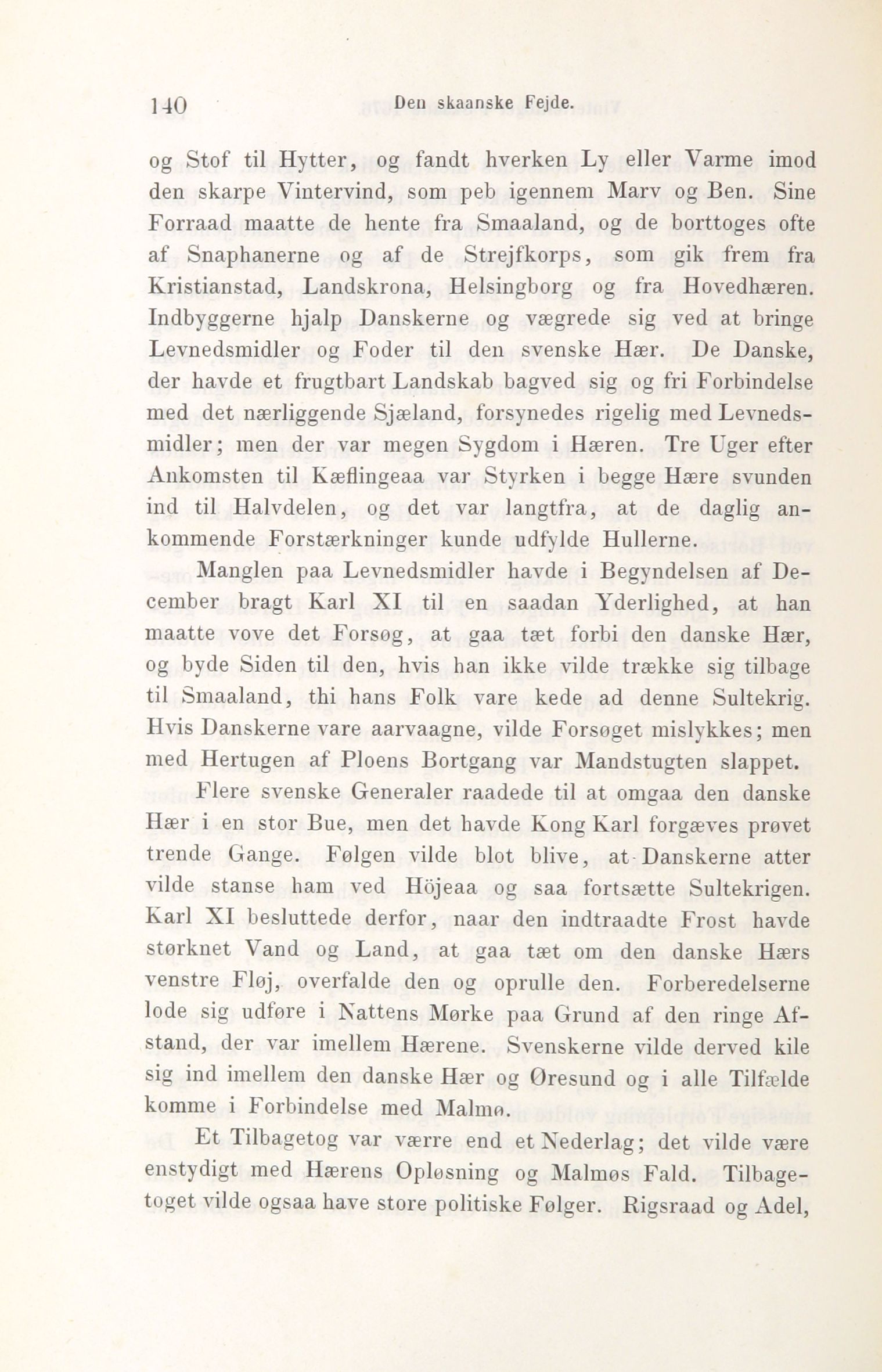 140 Den skaanske Fejde.

og Stof til Hytter, og fandt hverken Ly eller Varme imod den skarpe Vintervind, som peb igennem Marv og Ben. Sine Forraad maatte de hente fra Smaaland, og de borttoges ofte af Snaphanerne og af de Strejfkorps, som gik frem fra Kristianstad, Landskrona, Helsingborg og fra Hovedhæren. Indbyggerne hjalp Danskerne og vægrede sig ved at bringe Levnedsmidler og Foder til den svenske Hær. De Danske, der havde et frugtbart Landskab bagved sig og fri Forbindelse med det nærliggende Sjæland, forsynedes rigelig med Levnedsmidler; men der var megen Sygdom i Hæren. Tre Uger efter Ankomsten til Kæflingeaa var Styrken i begge Hære svunden ind til Halvdelen, og det var langtfra, at de daglig ankommende Forstærkninger kunde udfylde Hullerne.

Manglen paa Levnedsmidler havde i Begyndelsen af December bragt Karl XI til en saadan Yderlighed, at han maatte vove det Forsøg, at gaa tæt forbi den danske Hær, og byde Siden til den, hvis han ikke vilde trække sig tilbage til Smaaland, thi hans Folk vare kede ad denne Sultekrig. Hvis Danskerne vare aarvaagne, vilde Forsøget mislykkes; men med Hertugen af Ploens Bortgang var Mandstugten slappet.

Flere svenske Generaler raadede til at omgaa den danske Hær i en stor Bue, men det havde Kong Karl forgæves prøvet trende Gange. Følgen vilde blot blive, at Danskerne atter vilde stanse ham ved Höjeaa og saa fortsætte Sultekrigen. Karl XI besluttede derfor, naar den indtraadte Frost havde størknet Vand og Land, at gaa tæt om den danske Hærs venstre Fløj, overfalde den og oprulle den. Forberedelserne lode sig udføre i Nattens Mørke paa Grund af den ringe Afstand, der var imellem Hærene. Svenskerne vilde derved kile sig ind imellem den danske Hær og Øresund og i alle Tilfælde komme i Forbindelse med Malmø.

Et Tilbagetog var værre end et Nederlag; det vilde være enstydigt med Hærens Opløsning og Malmøs Fald. Tilbagetoget vilde ogsaa have store politiske Følger. Rigsraad og Adel,